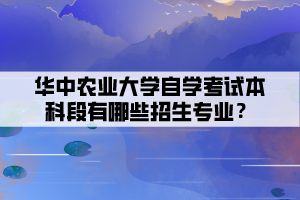 华中农业大学自学考试本科段有哪些招生专业？